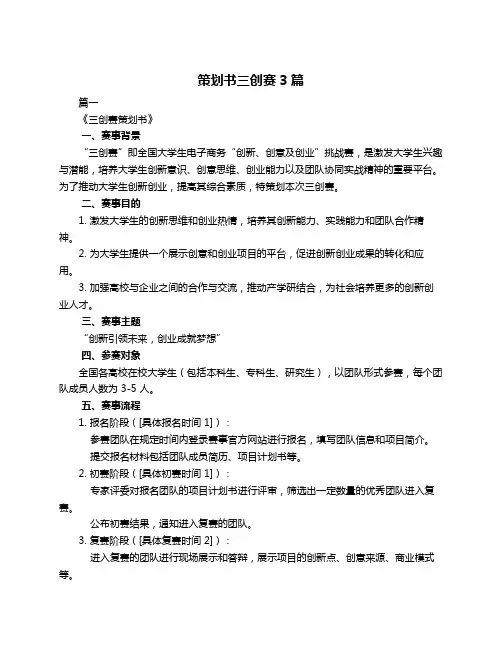 策划书三创赛 3 篇

篇一

《三创赛策划书》

一、赛事背景

“三创赛”即全国大学生电子商务“创新、创意及创业”挑战赛，是激发大学生兴趣与潜能，培养大学生创新意识、创意思维、创业能力以及团队协同实战精神的重要平台。为了推动大学生创新创业，提高其综合素质，特策划本次三创赛。

二、赛事目的

1. 激发大学生的创新思维和创业热情，培养其创新能力、实践能力和团队合作精神。

2. 为大学生提供一个展示创意和创业项目的平台，促进创新创业成果的转化和应用。

3. 加强高校与企业之间的合作与交流，推动产学研结合，为社会培养更多的创新创业人才。

三、赛事主题

“创新引领未来，创业成就梦想”

四、参赛对象

全国各高校在校大学生（包括本科生、专科生、研究生），以团队形式参赛，每个团队成员人数为 3-5 人。

五、赛事流程

1. 报名阶段（[具体报名时间 1]）：

参赛团队在规定时间内登录赛事官方网站进行报名，填写团队信息和项目简介。

提交报名材料包括团队成员简历、项目计划书等。

2. 初赛阶段（[具体初赛时间 1]）：

专家评委对报名团队的项目计划书进行评审，筛选出一定数量的优秀团队进入复赛。

公布初赛结果，通知进入复赛的团队。

3. 复赛阶段（[具体复赛时间 2]）：

进入复赛的团队进行现场展示和答辩，展示项目的创新点、创意来源、商业模式等。